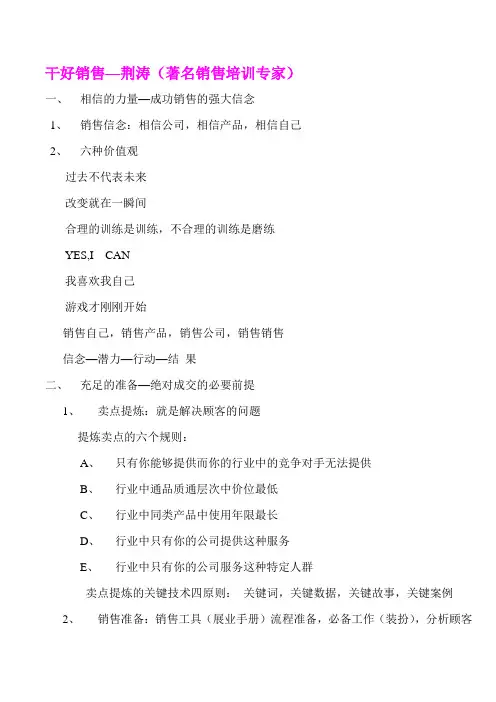 干好销售—荆涛（著名销售培训专家）

一、 相信的力量—成功销售的强大信念

1、 销售信念：相信公司，相信产品，相信自己

2、 六种价值观

过去不代表未来

改变就在一瞬间

合理的训练是训练，不合理的训练是磨练

YES,I CAN

我喜欢我自己

游戏才刚刚开始

销售自己，销售产品，销售公司，销售销售

信念—潜力—行动—结 果

二、 充足的准备—绝对成交的必要前提

1、 卖点提炼：就是解决顾客的问题

提炼卖点的六个规则：

A、 只有你能够提供而你的行业中的竞争对手无法提供

B、 行业中通品质通层次中价位最低

C、 行业中同类产品中使用年限最长

D、 行业中只有你的公司提供这种服务

E、 行业中只有你的公司服务这种特定人群

卖点提炼的关键技术四原则： 关键词，关键数据，关键故事，关键案例

2、 销售准备：销售工具（展业手册）流程准备，必备工作（装扮），分析顾客